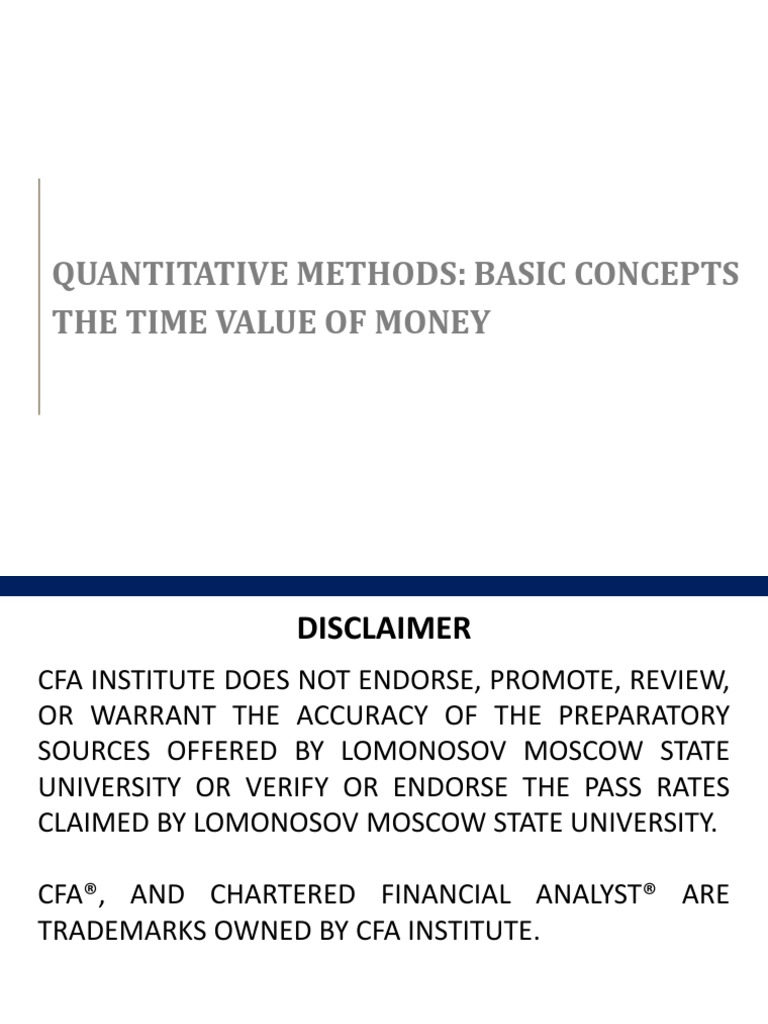 QUANTITATIVE METHODS: BASIC CONCEPTS
THE TIME VALUE OF MONEY

DISCLAIMER

CFA INSTITUTE DOES NOT ENDORSE, PROMOTE, REVIEW, OR WARRANT THE ACCURACY OF THE PREPARATORY SOURCES OFFERED BY LOMONOSOV MOSCOW STATE UNIVERSITY OR VERIFY OR ENDORSE THE PASS RATES CLAIMED BY LOMONOSOV MOSCOW STATE UNIVERSITY.

CFA®, AND CHARTERED FINANCIAL ANALYST® ARE TRADEMARKS OWNED BY CFA INSTITUTE.